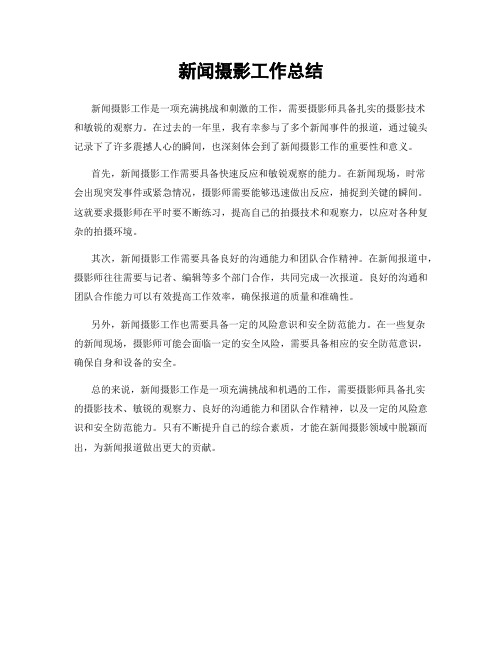 新闻摄影工作总结

新闻摄影工作是一项充满挑战和刺激的工作，需要摄影师具备扎实的摄影技术和敏锐的观察力。在过去的一年里，我有幸参与了多个新闻事件的报道，通过镜头记录下了许多震撼人心的瞬间，也深刻体会到了新闻摄影工作的重要性和意义。

首先，新闻摄影工作需要具备快速反应和敏锐观察的能力。在新闻现场，时常会出现突发事件或紧急情况，摄影师需要能够迅速做出反应，捕捉到关键的瞬间。这就要求摄影师在平时要不断练习，提高自己的拍摄技术和观察力，以应对各种复杂的拍摄环境。

其次，新闻摄影工作需要具备良好的沟通能力和团队合作精神。在新闻报道中，摄影师往往需要与记者、编辑等多个部门合作，共同完成一次报道。良好的沟通和团队合作能力可以有效提高工作效率，确保报道的质量和准确性。

另外，新闻摄影工作也需要具备一定的风险意识和安全防范能力。在一些复杂的新闻现场，摄影师可能会面临一定的安全风险，需要具备相应的安全防范意识，确保自身和设备的安全。

总的来说，新闻摄影工作是一项充满挑战和机遇的工作，需要摄影师具备扎实的摄影技术、敏锐的观察力、良好的沟通能力和团队合作精神，以及一定的风险意识和安全防范能力。只有不断提升自己的综合素质，才能在新闻摄影领域中脱颖而出，为新闻报道做出更大的贡献。